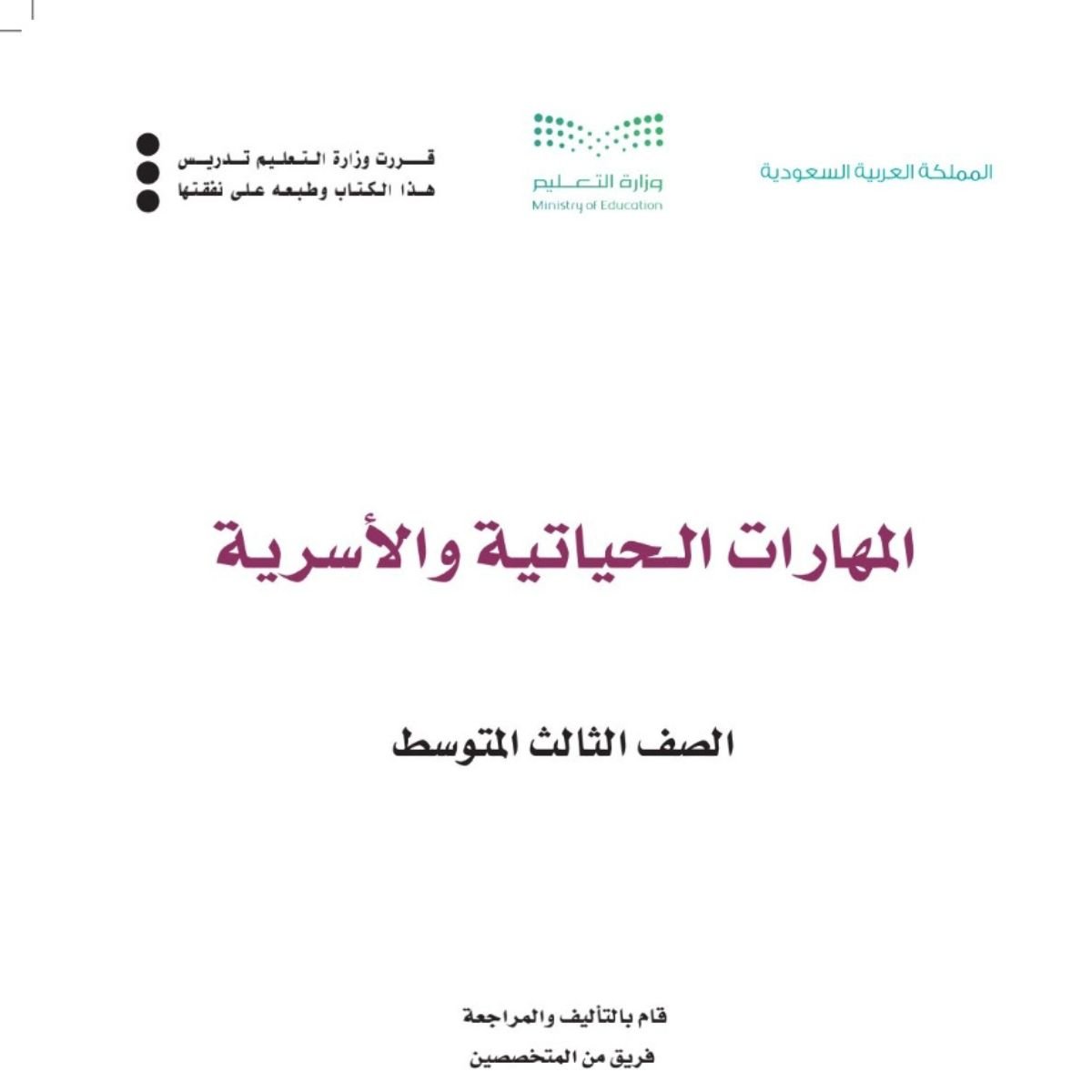 المملكة العربية السعودية

وزارة التعليم
Ministry of Education

قررت وزارة التعليم تدريس
هذا الكتاب وطبعه على نفقتها

المهارات الحياتية والأسرية

الصف الثالث المتوسط

قام بالتأليف والمراجعة
فريق من المتخصصين